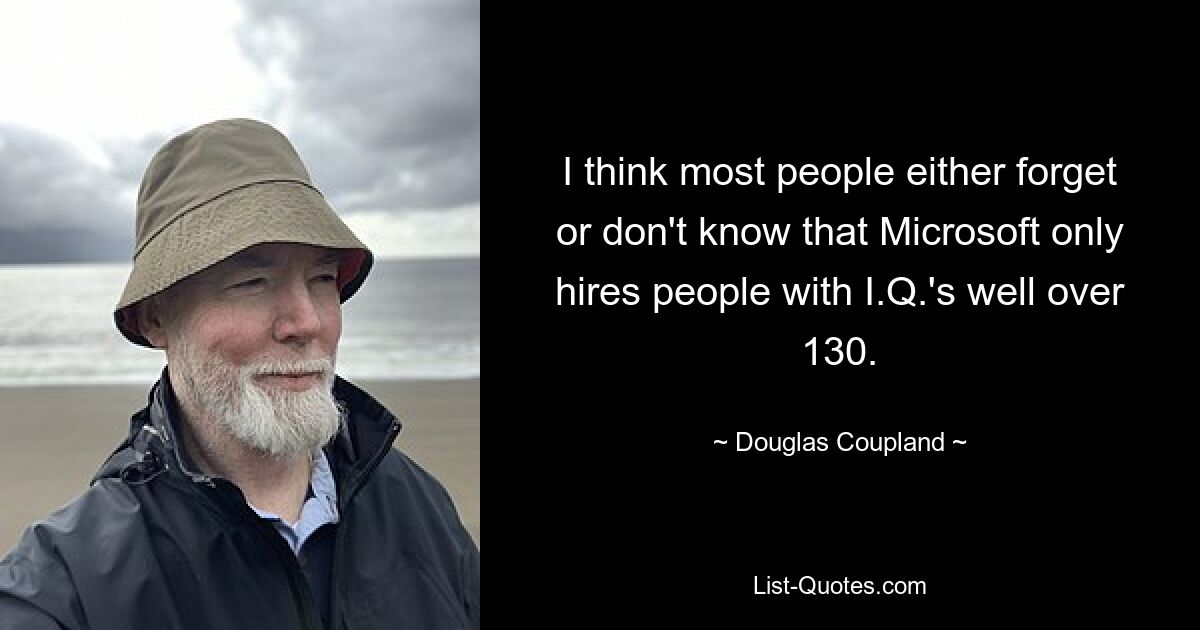 I think most people either forget or don't know that Microsoft only hires people with I.Q.'s well over 130.

~ Douglas Coupland ~

List-Quotes.com